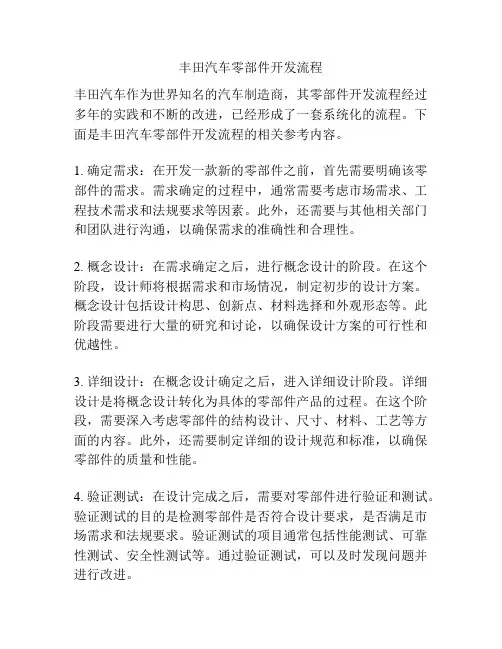 丰田汽车零部件开发流程

丰田汽车作为世界知名的汽车制造商，其零部件开发流程经过多年的实践和不断的改进，已经形成了一套系统化的流程。下面是丰田汽车零部件开发流程的相关参考内容。

1. 确定需求：在开发一款新的零部件之前，首先需要明确该零部件的需求。需求确定的过程中，通常需要考虑市场需求、工程技术需求和法规要求等因素。此外，还需要与其他相关部门和团队进行沟通，以确保需求的准确性和合理性。

2. 概念设计：在需求确定之后，进行概念设计的阶段。在这个阶段，设计师将根据需求和市场情况，制定初步的设计方案。概念设计包括设计构思、创新点、材料选择和外观形态等。此阶段需要进行大量的研究和讨论，以确保设计方案的可行性和优越性。

3. 详细设计：在概念设计确定之后，进入详细设计阶段。详细设计是将概念设计转化为具体的零部件产品的过程。在这个阶段，需要深入考虑零部件的结构设计、尺寸、材料、工艺等方面的内容。此外，还需要制定详细的设计规范和标准，以确保零部件的质量和性能。

4. 验证测试：在设计完成之后，需要对零部件进行验证和测试。验证测试的目的是检测零部件是否符合设计要求，是否满足市场需求和法规要求。验证测试的项目通常包括性能测试、可靠性测试、安全性测试等。通过验证测试，可以及时发现问题并进行改进。